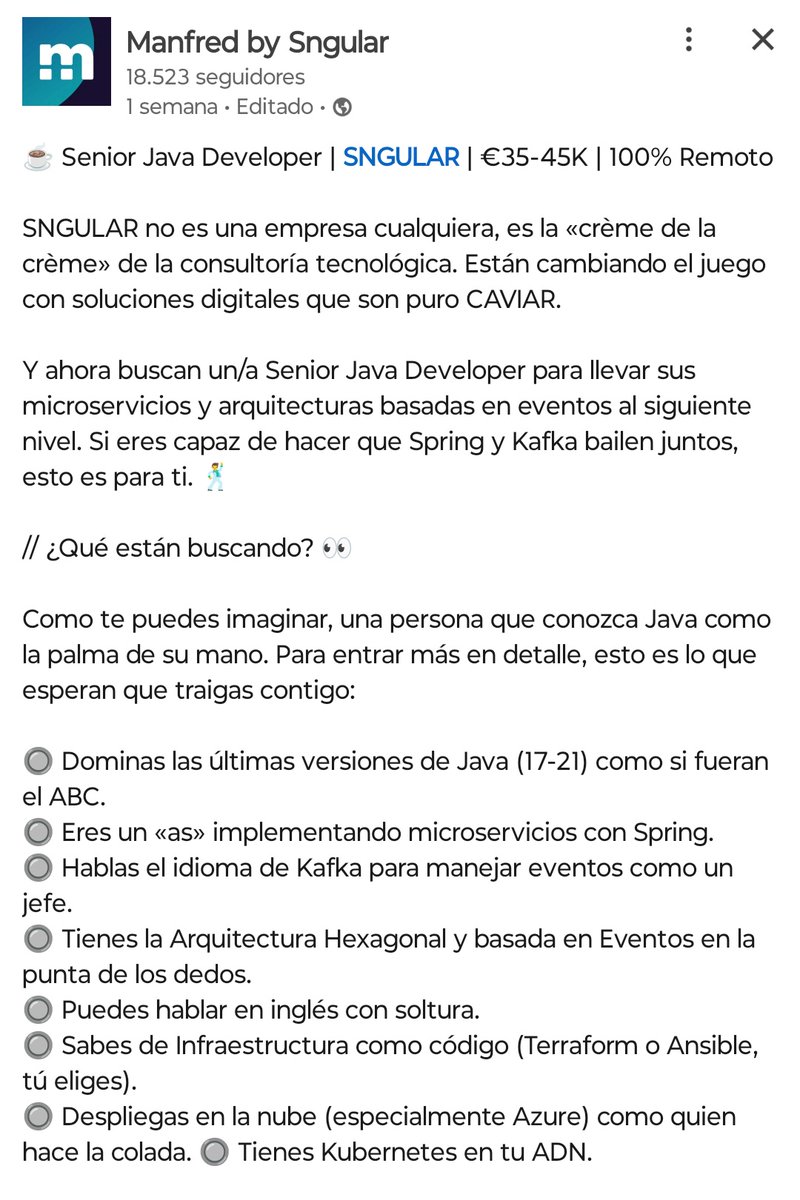 Manfred by Sngular
18.523 seguidores
1 semana • Editado •

☕ Senior Java Developer | SNGULAR | €35-45K | 100% Remoto

SNGULAR no es una empresa cualquiera, es la «crème de la crème» de la consultoría tecnológica. Están cambiando el juego con soluciones digitales que son puro CAVIAR.

Y ahora buscan un/a Senior Java Developer para llevar sus microservicios y arquitecturas basadas en eventos al siguiente nivel. Si eres capaz de hacer que Spring y Kafka bailen juntos, esto es para ti. 🕺

// ¿Qué están buscando? 👀

Como te puedes imaginar, una persona que conozca Java como la palma de su mano. Para entrar más en detalle, esto es lo que esperan que traigas contigo:

🔘 Dominas las últimas versiones de Java (17-21) como si fueran el ABC.
🔘 Eres un «as» implementando microservicios con Spring.
🔘 Hablas el idioma de Kafka para manejar eventos como un jefe.
🔘 Tienes la Arquitectura Hexagonal y basada en Eventos en la punta de los dedos.
🔘 Puedes hablar en inglés con soltura.
🔘 Sabes de Infraestructura como código (Terraform o Ansible, tú eliges).
🔘 Despliegas en la nube (especialmente Azure) como quien hace la colada. 🔘 Tienes Kubernetes en tu ADN.